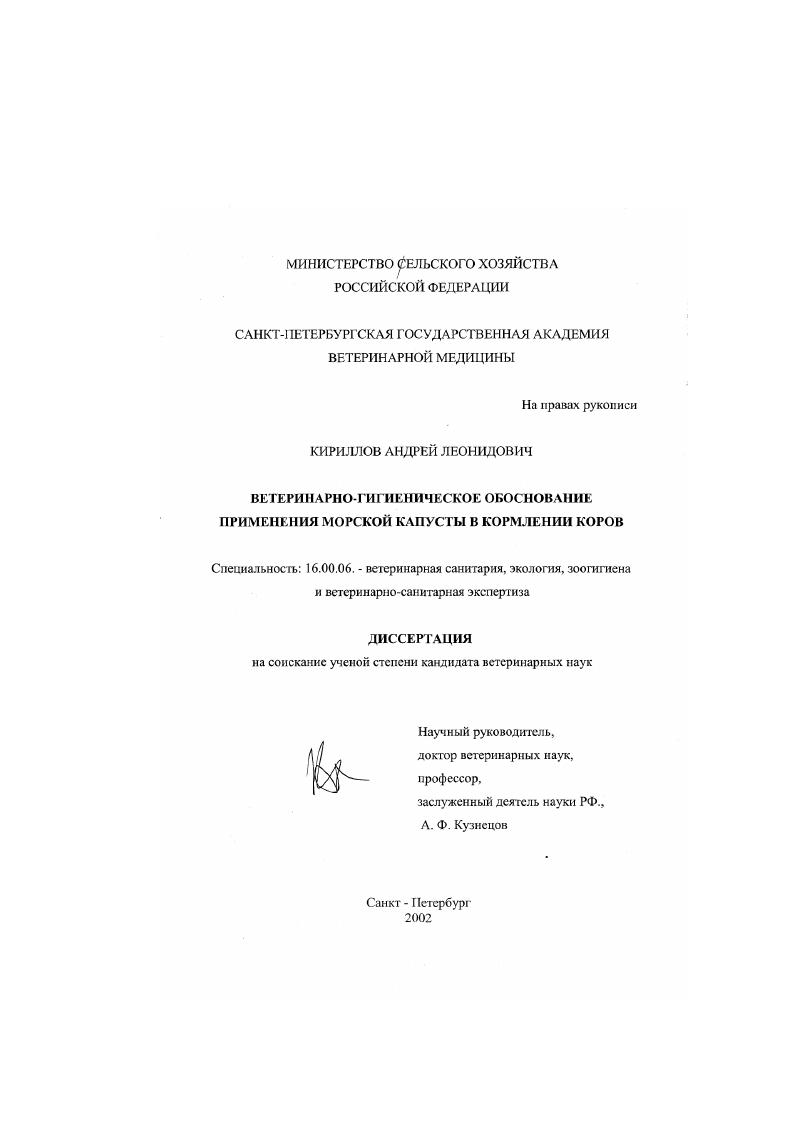 МИНИСТЕРСТВО СЕЛЬСКОГО ХОЗЯЙСТВА
РОССИЙСКОЙ ФЕДЕРАЦИИ

САНКТ-ПЕТЕРБУРГСКАЯ ГОСУДАРСТВЕННАЯ АКАДЕМИЯ
ВЕТЕРИНАРНОЙ МЕДИЦИНЫ

На правах рукописи

КИРИЛЛОВ АНДРЕЙ ЛЕОНИДОВИЧ

ВЕТЕРИНАРНО-ГИГИЕНИЧЕСКОЕ ОБОСНОВАНИЕ
ПРИМЕНЕНИЯ МОРСКОЙ КАПУСТЫ В КОРМЛЕНИИ КОРОВ

Специальность: 16.00.06. - ветеринарная санитария, экология, зоогигиена и ветеринарно-санитарная экспертиза

ДИССЕРТАЦИЯ
на соискание ученой степени кандидата ветеринарных наук

Научный руководитель,
доктор ветеринарных наук,
профессор,
заслуженный деятель науки РФ.,
А. Ф. Кузнецов

Санкт - Петербург
2002